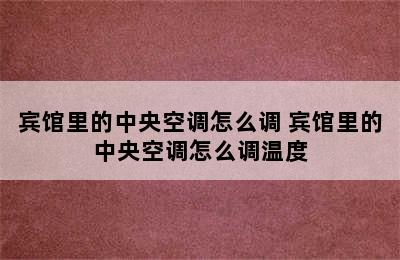 宾馆里的中央空调怎么调 宾馆里的中央空调怎么调温度